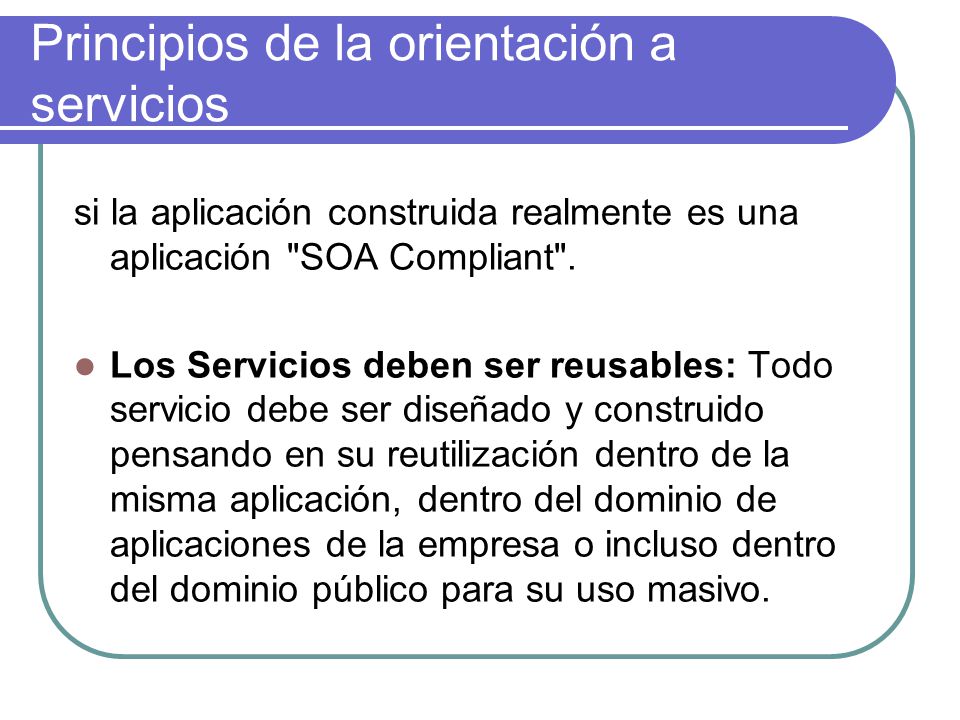 Principios de la orientación a servicios

si la aplicación construida realmente es una aplicación "SOA Compliant".

Los Servicios deben ser reusables: Todo servicio debe ser diseñado y construido pensando en su reutilización dentro de la misma aplicación, dentro del dominio de aplicaciones de la empresa o incluso dentro del dominio público para su uso masivo.